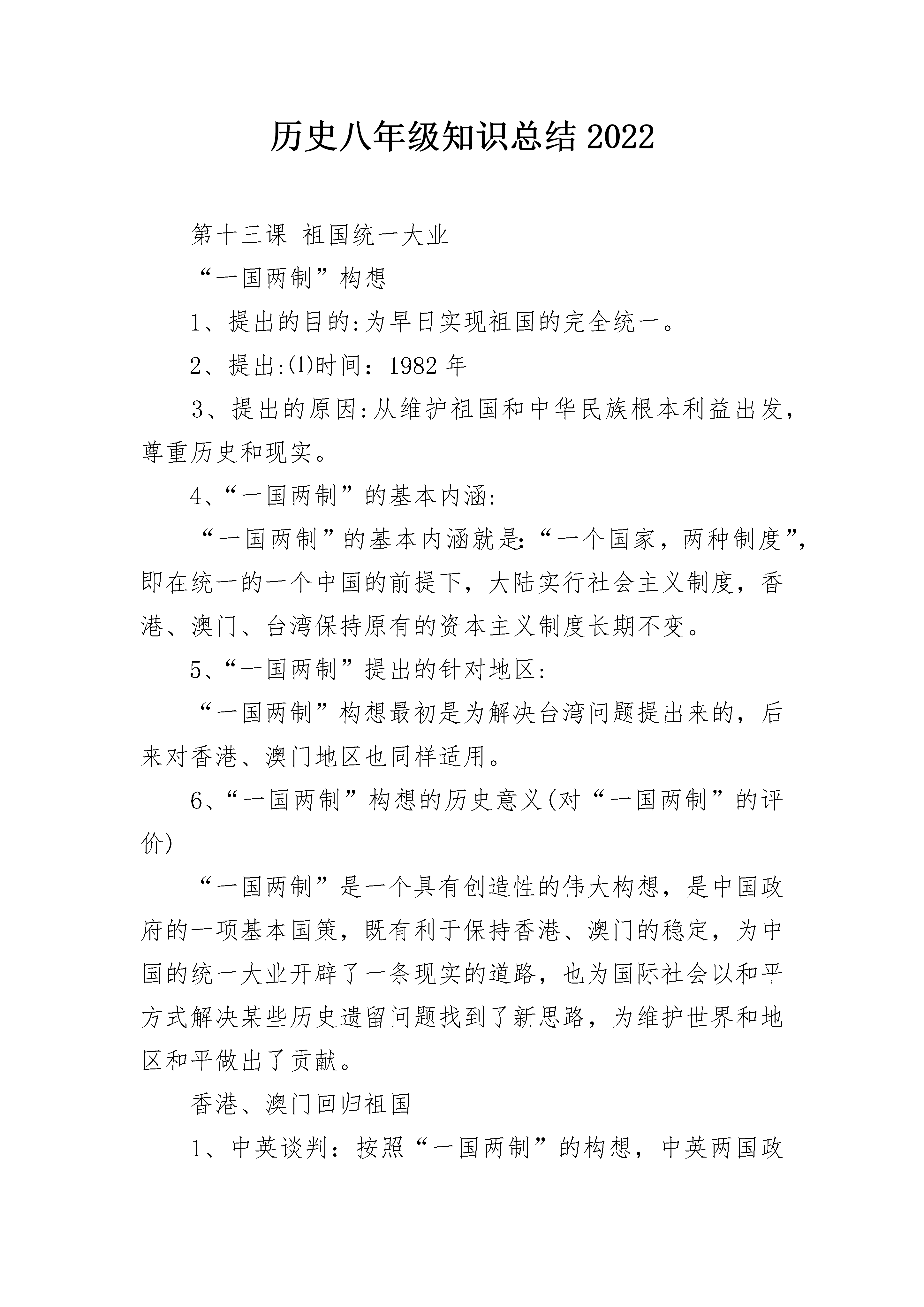 历史八年级知识总结2022

第十三课 祖国统一大业

“一国两制”构想

1、提出的目的:为早日实现祖国的完全统一。

2、提出:⑴时间：1982年

3、提出的原因:从维护祖国和中华民族根本利益出发，尊重历史和现实。

4、“一国两制”的基本内涵:

“一国两制”的基本内涵就是:“一个国家，两种制度”，即在统一的一个中国的前提下，大陆实行社会主义制度，香港、澳门、台湾保持原有的资本主义制度长期不变。

5、“一国两制”提出的针对地区:

“一国两制”构想最初是为解决台湾问题提出来的，后来对香港、澳门地区也同样适用。

6、“一国两制”构想的历史意义(对“一国两制”的评价)

“一国两制”是一个具有创造性的伟大构想，是中国政府的一项基本国策，既有利于保持香港、澳门的稳定，为中国的统一大业开辟了一条现实的道路，也为国际社会以和平方式解决某些历史遗留问题找到了新思路，为维护世界和地区和平做出了贡献。

香港、澳门回归祖国

1、中英谈判：按照“一国两制”的构想，中英两国政